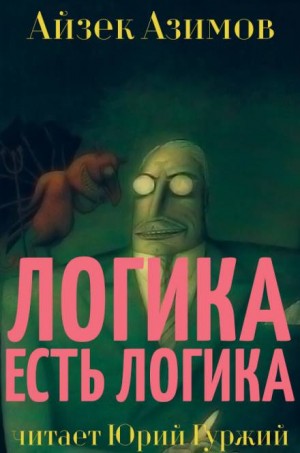 Айзек Азимов

ЛОГИКА ЕСТЬ ЛОГИКА

читает Юрий Гуржий